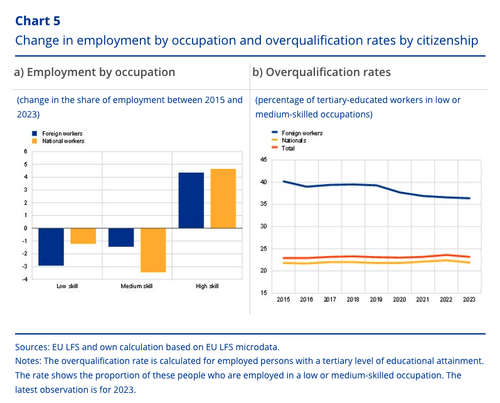 Chart 5
Change in employment by occupation and overqualification rates by citizenship

a) Employment by occupation

(change in the share of employment between 2015 and 2023)

Foreign workers
National workers

6
5
4
3
2
1
0
-1
-2
-3
-4

Low skill
Medium skill
High skill

b) Overqualification rates

(percentage of tertiary-educated workers in low or medium-skilled occupations)

Foreign workers
Nationals
Total

45
40
35
30
25
20
15

2015
2016
2017
2018
2019
2020
2021
2022
2023

Sources: EU LFS and own calculation based on EU LFS microdata.
Notes: The overqualification rate is calculated for employed persons with a tertiary level of educational attainment. The rate shows the proportion of these people who are employed in a low or medium-skilled occupation. The latest observation is for 2023.